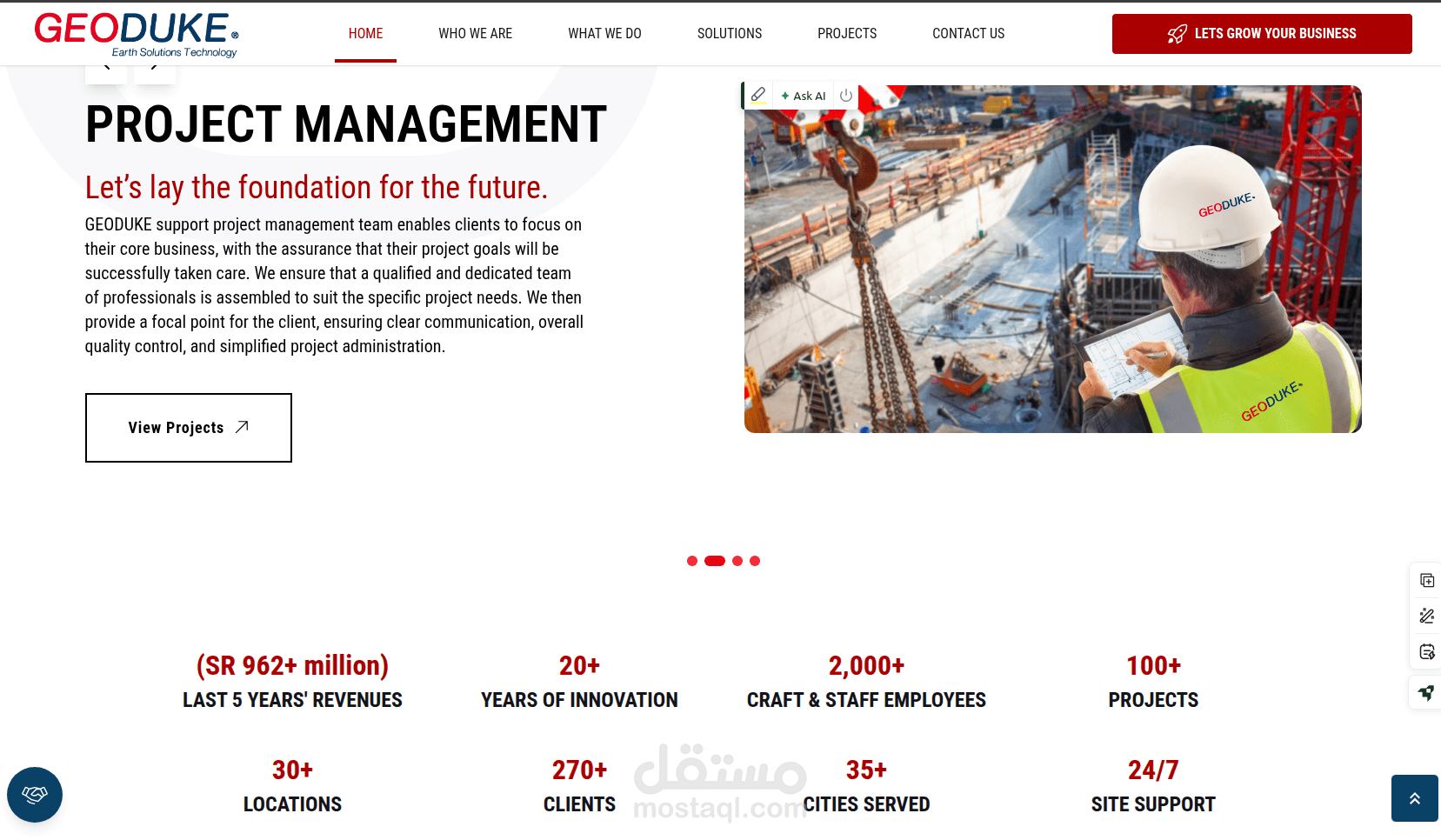 GEODUKE®
Earth Solutions Technology

HOME WHO WE ARE WHAT WE DO SOLUTIONS PROJECTS CONTACT US

LETS GROW YOUR BUSINESS

PROJECT MANAGEMENT

Let's lay the foundation for the future.

GEODUKE support project management team enables clients to focus on their core business, with the assurance that their project goals will be successfully taken care. We ensure that a qualified and dedicated team of professionals is assembled to suit the specific project needs. We then provide a focal point for the client, ensuring clear communication, overall quality control, and simplified project administration.

View Projects

Ask AI

GEODUKE
GEODUKE

(SR 962+ million)
LAST 5 YEARS' REVENUES

20+
YEARS OF INNOVATION

2,000+
CRAFT & STAFF EMPLOYEES

100+
PROJECTS

30+
LOCATIONS

270+
CLIENTS

35+
CITIES SERVED

24/7
SITE SUPPORT

مستقل
mostaql.com